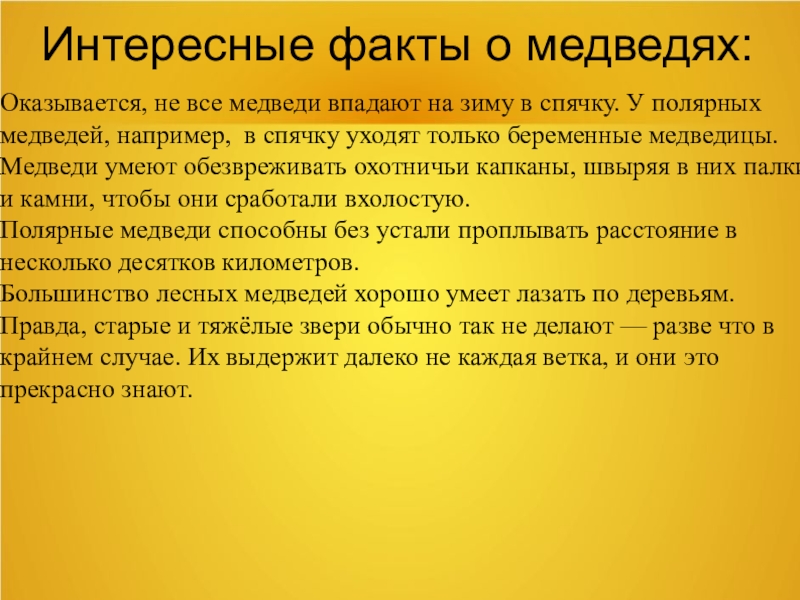 Интересные факты о медведях:

Оказывается, не все медведи впадают на зиму в спячку. У полярных медведей, например, в спячку уходят только беременные медведицы.
Медведи умеют обезвреживать охотничьи капканы, швыряя в них палки и камни, чтобы они сработали вхолостую.
Полярные медведи способны без устали проплывать расстояние в несколько десятков километров.
Большинство лесных медведей хорошо умеет лазать по деревьям. Правда, старые и тяжёлые звери обычно так не делают — разве что в крайнем случае. Их выдержит далеко не каждая ветка, и они это прекрасно знают.